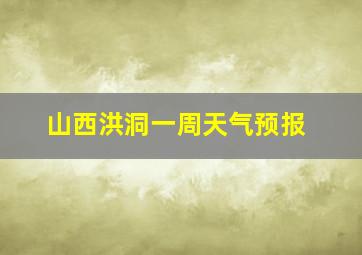 山西洪洞一周天气预报